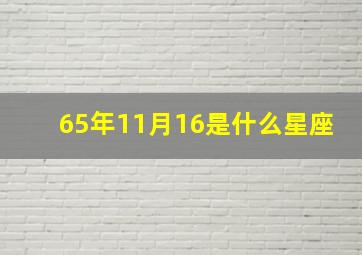 65年11月16是什么星座